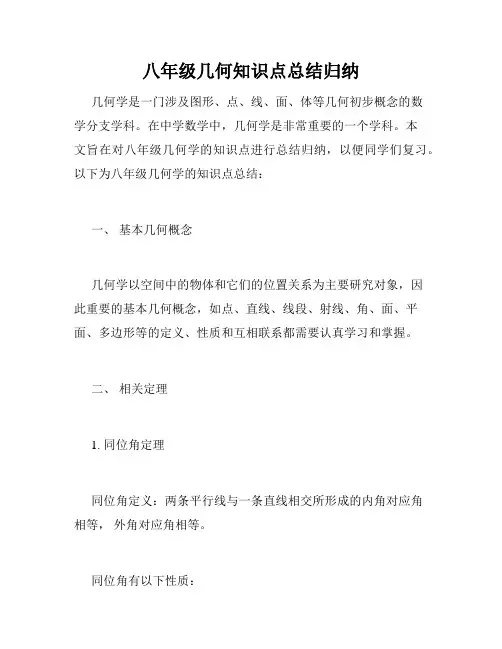 八年级几何知识点总结归纳

几何学是一门涉及图形、点、线、面、体等几何初步概念的数学分支学科。在中学数学中，几何学是非常重要的一个学科。本文旨在对八年级几何学的知识点进行总结归纳，以便同学们复习。以下为八年级几何学的知识点总结：

一、 基本几何概念

几何学以空间中的物体和它们的位置关系为主要研究对象，因此重要的基本几何概念，如点、直线、线段、射线、角、面、平面、多边形等的定义、性质和互相联系都需要认真学习和掌握。

二、 相关定理

1. 同位角定理

同位角定义：两条平行线与一条直线相交所形成的内角对应角相等， 外角对应角相等。

同位角有以下性质：